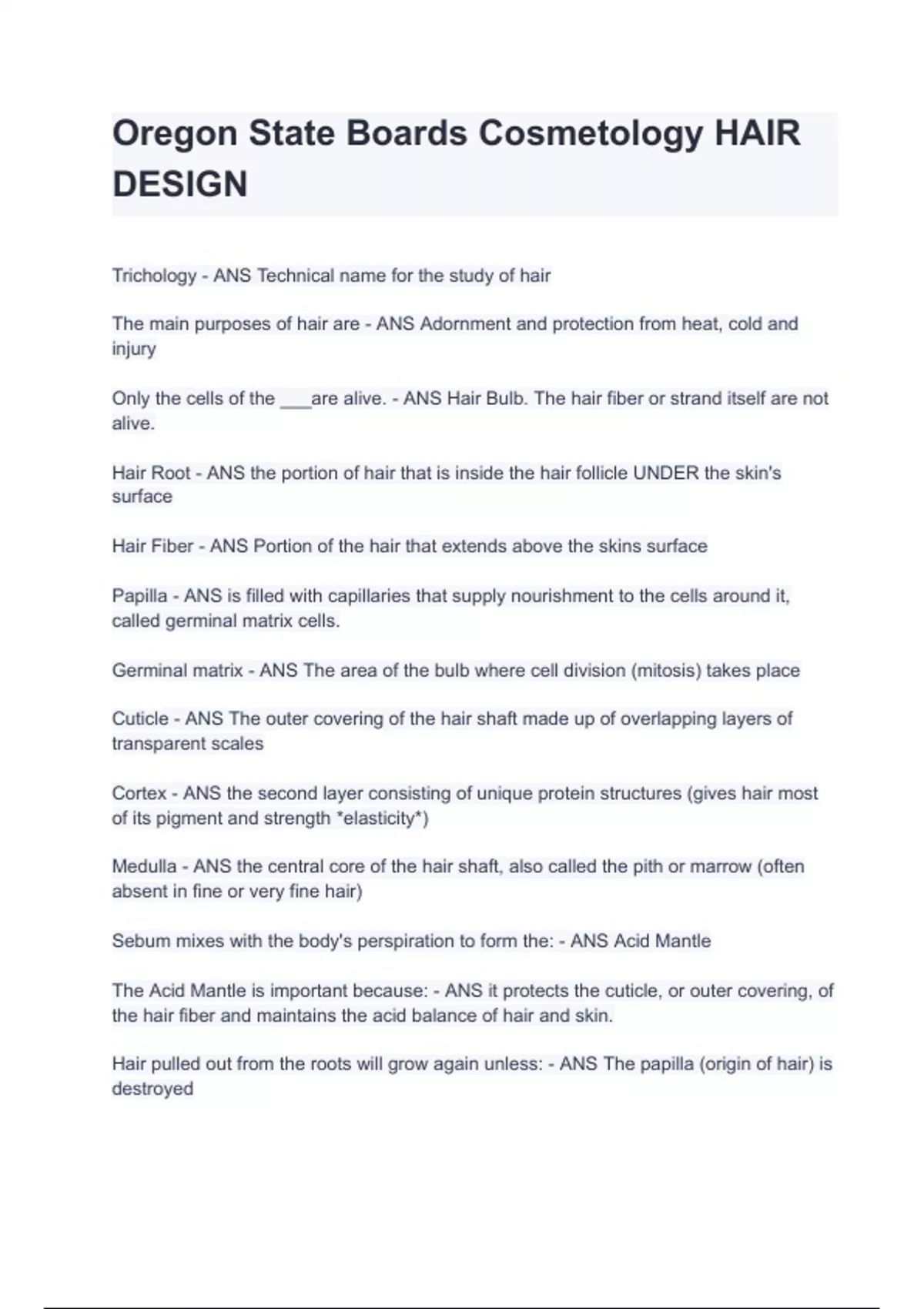 Oregon State Boards Cosmetology HAIR DESIGN

Trichology - ANS Technical name for the study of hair

The main purposes of hair are - ANS Adornment and protection from heat, cold and injury

Only the cells of the ____are alive. - ANS Hair Bulb. The hair fiber or strand itself are not alive.

Hair Root - ANS the portion of hair that is inside the hair follicle UNDER the skin's surface

Hair Fiber - ANS Portion of the hair that extends above the skins surface

Papilla - ANS is filled with capillaries that supply nourishment to the cells around it, called germinal matrix cells.

Germinal matrix - ANS The area of the bulb where cell division (mitosis) takes place

Cuticle - ANS The outer covering of the hair shaft made up of overlapping layers of transparent scales

Cortex - ANS the second layer consisting of unique protein structures (gives hair most of its pigment and strength *elasticity*)

Medulla - ANS the central core of the hair shaft, also called the pith or marrow (often absent in fine or very fine hair)

Sebum mixes with the body's perspiration to form the: - ANS Acid Mantle

The Acid Mantle is important because: - ANS it protects the cuticle, or outer covering, of the hair fiber and maintains the acid balance of hair and skin.

Hair pulled out from the roots will grow again unless: - ANS The papilla (origin of hair) is destroyed